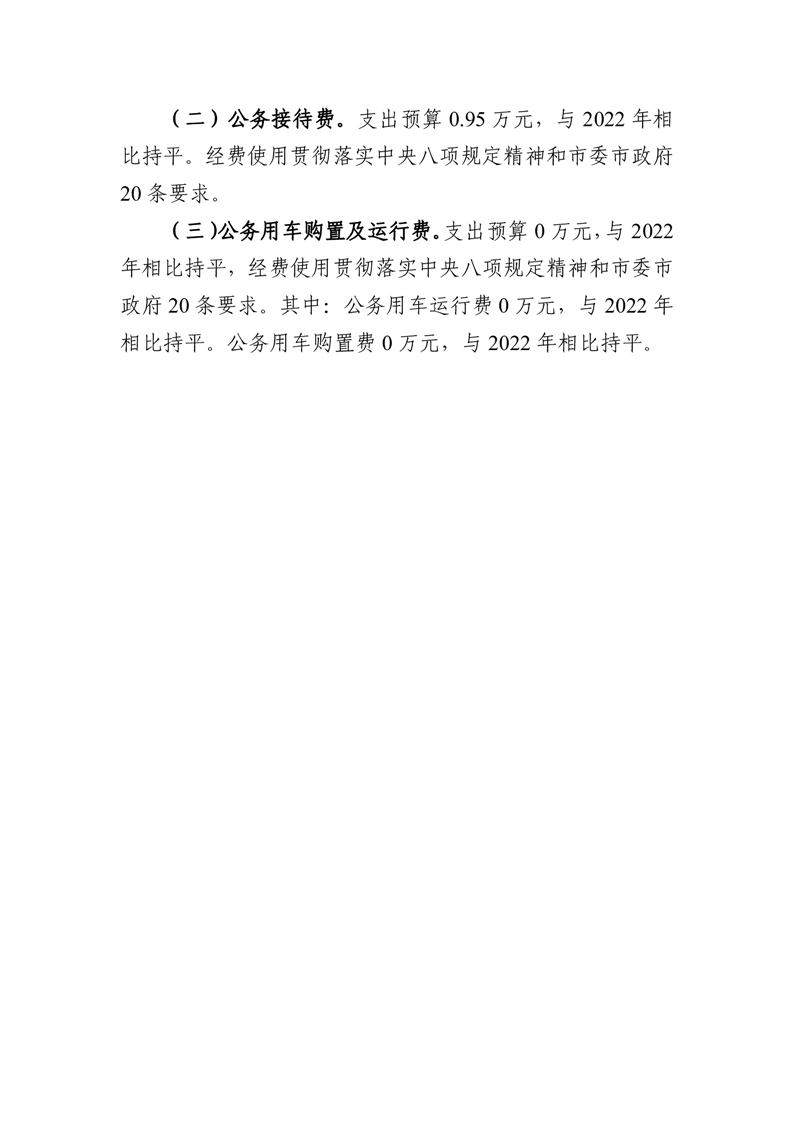 （二）公务接待费。支出预算0.95万元，与2022年相比持平。经费使用贯彻落实中央八项规定精神和市委市政府20条要求。

（三)公务用车购置及运行费。支出预算0万元，与2022年相比持平，经费使用贯彻落实中央八项规定精神和市委市政府20条要求。其中：公务用车运行费0万元，与2022年相比持平。公务用车购置费0万元，与2022年相比持平。